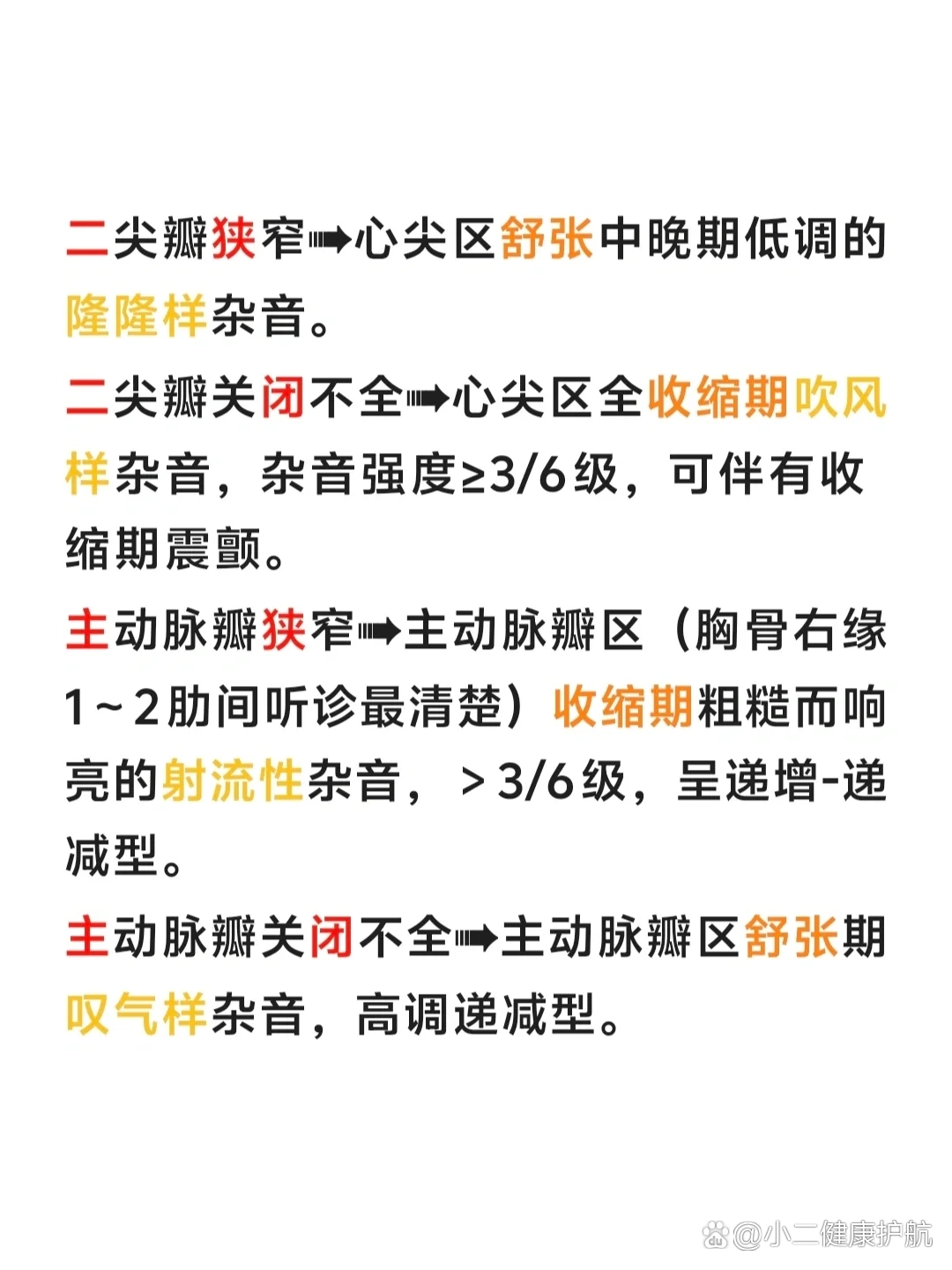 二尖瓣狭窄➡心尖区舒张中晚期低调的隆隆样杂音。

二尖瓣关闭不全➡心尖区全收缩期吹风样杂音，杂音强度≥3/6级，可伴有收缩期震颤。

主动脉瓣狭窄➡主动脉瓣区（胸骨右缘1～2肋间听诊最清楚）收缩期粗糙而响亮的射流性杂音，＞3/6级，呈递增-递减型。

主动脉瓣关闭不全➡主动脉瓣区舒张期叹气样杂音，高调递减型。

@小二健康护航